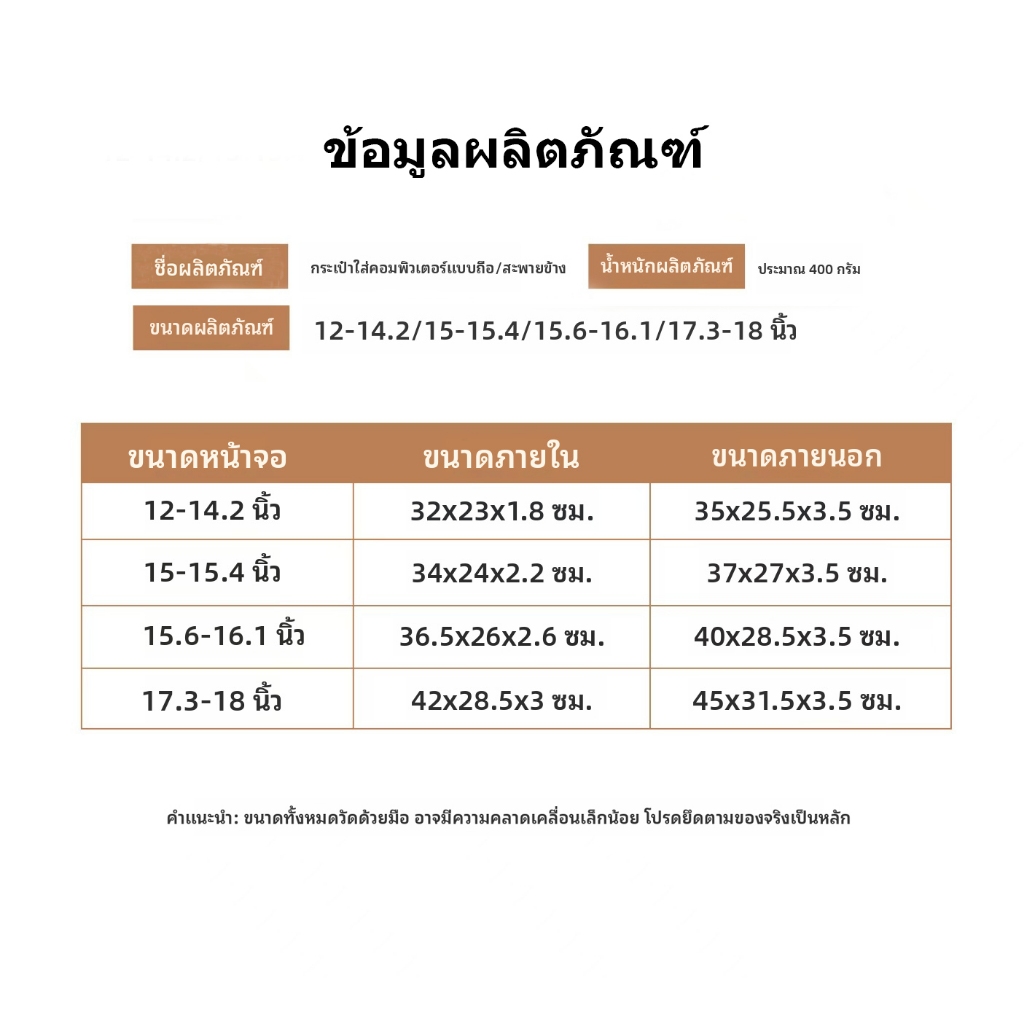 ข้อมูลผลิตภัณฑ์

ชื่อผลิตภัณฑ์ กระเป๋าใส่คอมพิวเตอร์แบบถือ/สะพายข้าง น้ำหนักผลิตภัณฑ์ ประมาณ 400 กรัม

ขนาดผลิตภัณฑ์ 12-14.2/15-15.4/15.6-16.1/17.3-18 นิ้ว

| ขนาดหน้าจอ | ขนาดภายใน | ขนาดภายนอก |
|---|---|---|
| 12-14.2 นิ้ว | 32x23x1.8 ซม. | 35x25.5x3.5 ซม. |
| 15-15.4 นิ้ว | 34x24x2.2 ซม. | 37x27x3.5 ซม. |
| 15.6-16.1 นิ้ว | 36.5x26x2.6 ซม. | 40x28.5x3.5 ซม. |
| 17.3-18 นิ้ว | 42x28.5x3 ซม. | 45x31.5x3.5 ซม. |

คำแนะนำ: ขนาดทั้งหมดวัดด้วยมือ อาจมีความคลาดเคลื่อนเล็กน้อย โปรดยึดตามของจริงเป็นหลัก